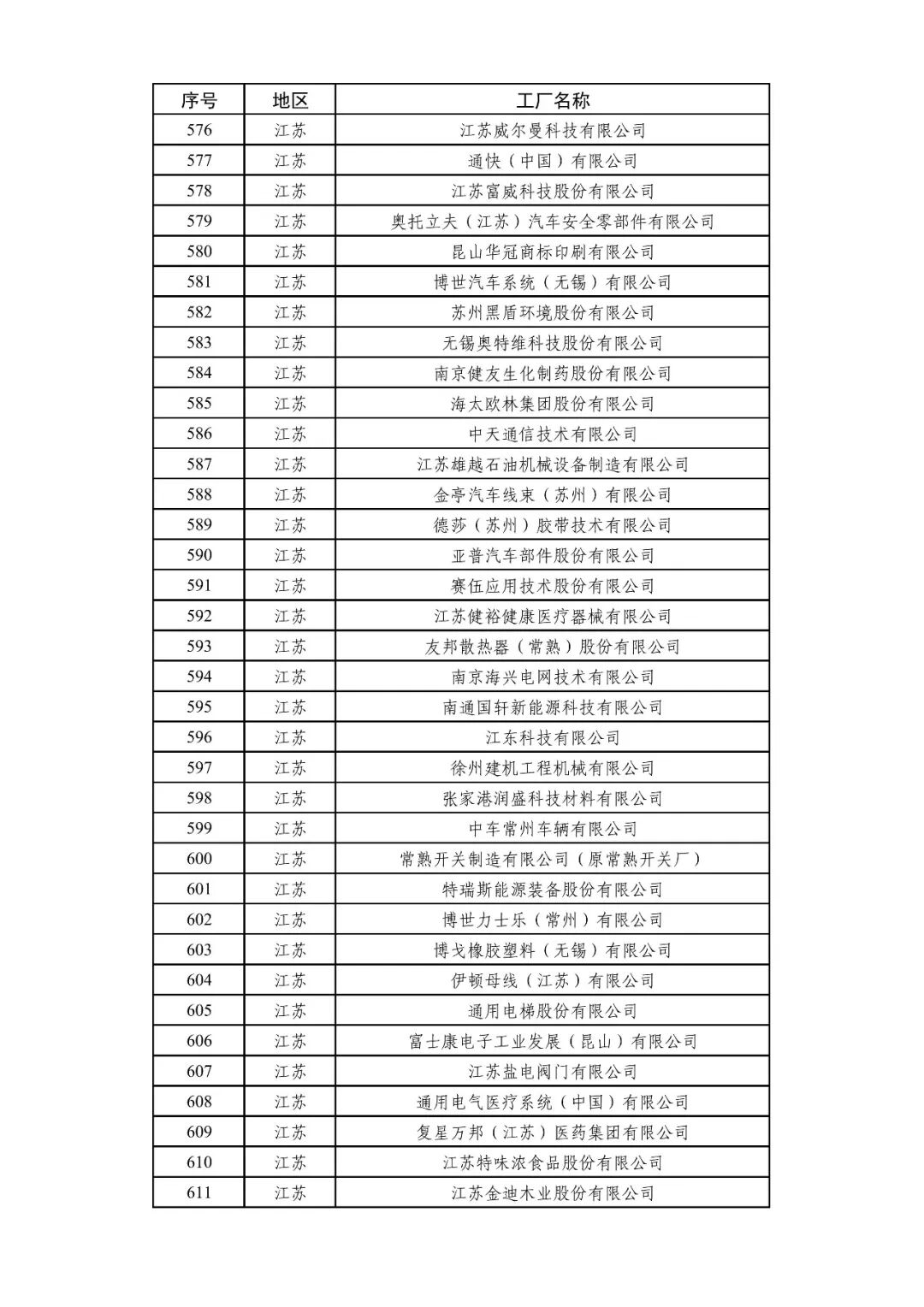 | 序号 | 地区 | 工厂名称 |
|---|---|---|
| 576 | 江苏 | 江苏威尔曼科技有限公司 |
| 577 | 江苏 | 通快（中国）有限公司 |
| 578 | 江苏 | 江苏富威科技股份有限公司 |
| 579 | 江苏 | 奥托立夫（江苏）汽车安全零部件有限公司 |
| 580 | 江苏 | 昆山华冠商标印刷有限公司 |
| 581 | 江苏 | 博世汽车系统（无锡）有限公司 |
| 582 | 江苏 | 苏州黑盾环境股份有限公司 |
| 583 | 江苏 | 无锡奥特维科技股份有限公司 |
| 584 | 江苏 | 南京健友生化制药股份有限公司 |
| 585 | 江苏 | 海太欧林集团股份有限公司 |
| 586 | 江苏 | 中天通信技术有限公司 |
| 587 | 江苏 | 江苏雄越石油机械设备制造有限公司 |
| 588 | 江苏 | 金亭汽车线束（苏州）有限公司 |
| 589 | 江苏 | 德莎（苏州）胶带技术有限公司 |
| 590 | 江苏 | 亚普汽车部件股份有限公司 |
| 591 | 江苏 | 赛伍应用技术股份有限公司 |
| 592 | 江苏 | 江苏健裕健康医疗器械有限公司 |
| 593 | 江苏 | 友邦散热器（常熟）股份有限公司 |
| 594 | 江苏 | 南京海兴电网技术有限公司 |
| 595 | 江苏 | 南通国轩新能源科技有限公司 |
| 596 | 江苏 | 江东科技有限公司 |
| 597 | 江苏 | 徐州建机工程机械有限公司 |
| 598 | 江苏 | 张家港润盛科技材料有限公司 |
| 599 | 江苏 | 中车常州车辆有限公司 |
| 600 | 江苏 | 常熟开关制造有限公司（原常熟开关厂） |
| 601 | 江苏 | 特瑞斯能源装备股份有限公司 |
| 602 | 江苏 | 博世力士乐（常州）有限公司 |
| 603 | 江苏 | 博戈橡胶塑料（无锡）有限公司 |
| 604 | 江苏 | 伊顿母线（江苏）有限公司 |
| 605 | 江苏 | 通用电梯股份有限公司 |
| 606 | 江苏 | 富士康电子工业发展（昆山）有限公司 |
| 607 | 江苏 | 江苏盐电阀门有限公司 |
| 608 | 江苏 | 通用电气医疗系统（中国）有限公司 |
| 609 | 江苏 | 复星万邦（江苏）医药集团有限公司 |
| 610 | 江苏 | 江苏特味浓食品股份有限公司 |
| 611 | 江苏 | 江苏金迪木业股份有限公司 |